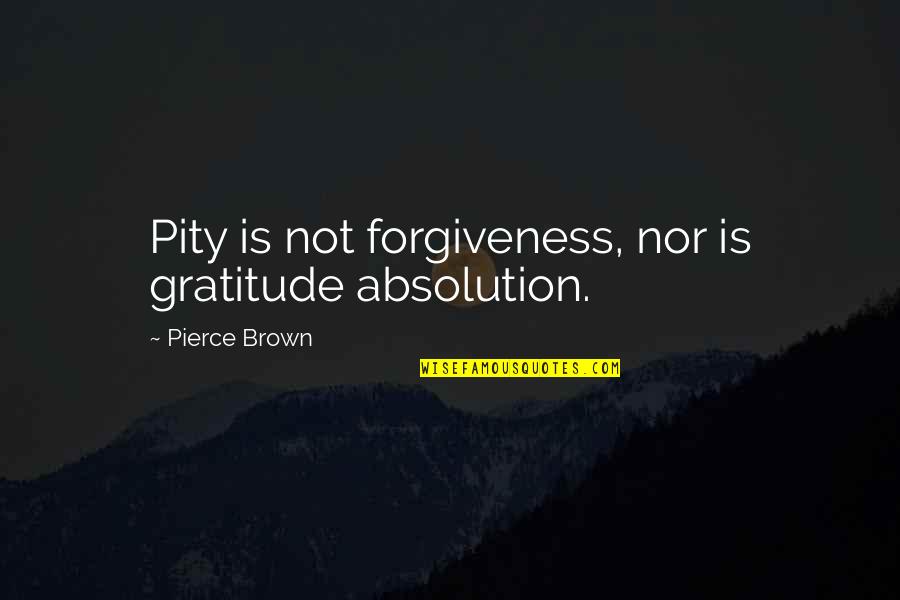 Pity is not forgiveness, nor is gratitude absolution.

~ Pierce Brown

WISEFAMOUSQUOTES.COM